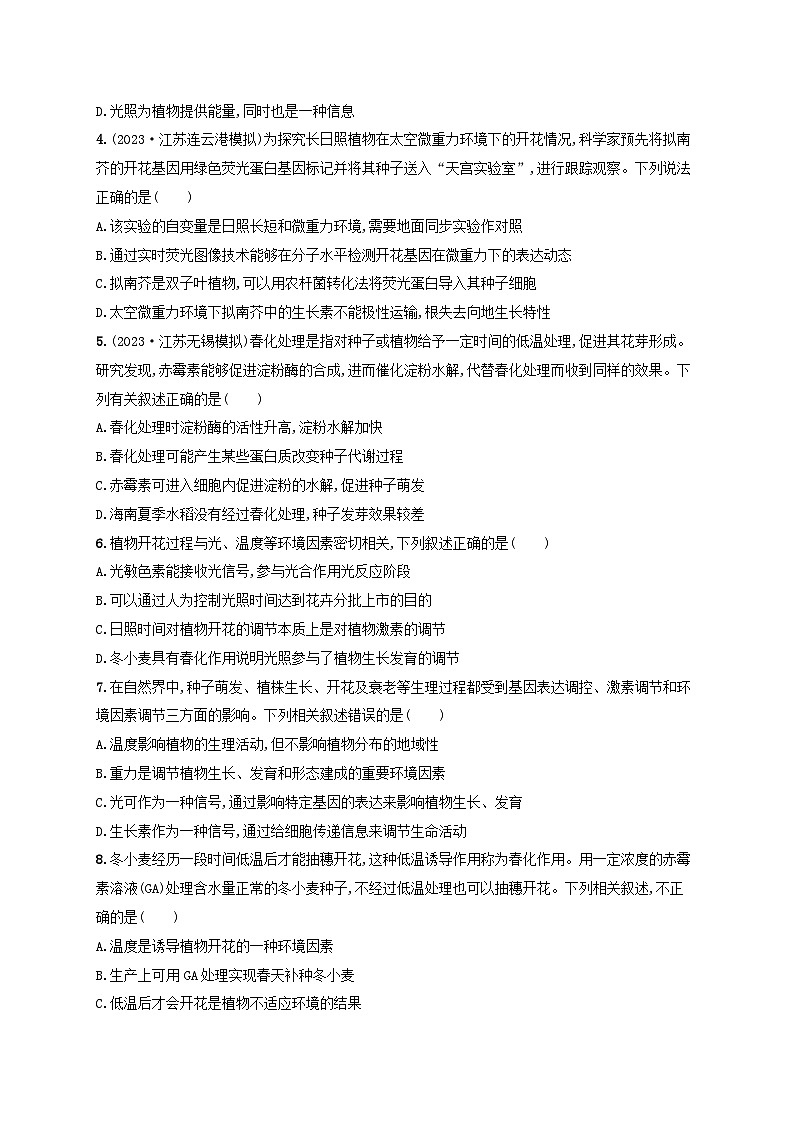 D.光照为植物提供能量,同时也是一种信息

4.(2023·江苏连云港模拟)为探究长日照植物在太空微重力环境下的开花情况,科学家预先将拟南芥的开花基因用绿色荧光蛋白基因标记并将其种子送入“天宫实验室”,进行跟踪观察。下列说法正确的是(　　)

A.该实验的自变量是日照长短和微重力环境,需要地面同步实验作对照

B.通过实时荧光图像技术能够在分子水平检测开花基因在微重力下的表达动态

C.拟南芥是双子叶植物,可以用农杆菌转化法将荧光蛋白导入其种子细胞

D.太空微重力环境下拟南芥中的生长素不能极性运输,根失去向地生长特性

5.(2023·江苏无锡模拟)春化处理是指对种子或植物给予一定时间的低温处理,促进其花芽形成。研究发现,赤霉素能够促进淀粉酶的合成,进而催化淀粉水解,代替春化处理而收到同样的效果。下列有关叙述正确的是(　　)

A.春化处理时淀粉酶的活性升高,淀粉水解加快

B.春化处理可能产生某些蛋白质改变种子代谢过程

C.赤霉素可进入细胞内促进淀粉的水解,促进种子萌发

D.海南夏季水稻没有经过春化处理,种子发芽效果较差

6.植物开花过程与光、温度等环境因素密切相关,下列叙述正确的是(　　)

A.光敏色素能接收光信号,参与光合作用光反应阶段

B.可以通过人为控制光照时间达到花卉分批上市的目的

C.日照时间对植物开花的调节本质上是对植物激素的调节

D.冬小麦具有春化作用说明光照参与了植物生长发育的调节

7.在自然界中,种子萌发、植株生长、开花及衰老等生理过程都受到基因表达调控、激素调节和环境因素调节三方面的影响。下列相关叙述错误的是(　　)

A.温度影响植物的生理活动,但不影响植物分布的地域性

B.重力是调节植物生长、发育和形态建成的重要环境因素

C.光可作为一种信号,通过影响特定基因的表达来影响植物生长、发育

D.生长素作为一种信号,通过给细胞传递信息来调节生命活动

8.冬小麦经历一段时间低温后才能抽穗开花,这种低温诱导作用称为春化作用。用一定浓度的赤霉素溶液(GA)处理含水量正常的冬小麦种子,不经过低温处理也可以抽穗开花。下列相关叙述,不正确的是(　　)

A.温度是诱导植物开花的一种环境因素

B.生产上可用GA处理实现春天补种冬小麦

C.低温后才会开花是植物不适应环境的结果